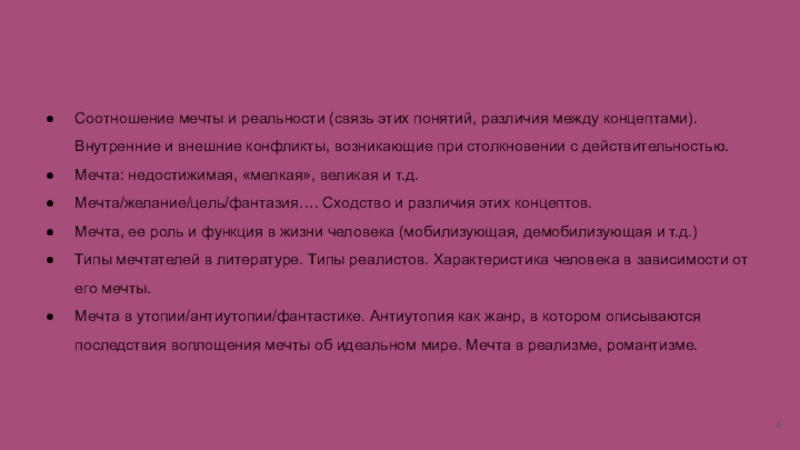 • Соотношение мечты и реальности (связь этих понятий, различия между концептами). Внутренние и внешние конфликты, возникающие при столкновении с действительностью.
• Мечта: недостижимая, «мелкая», великая и т.д.
• Мечта/желание/цель/фантазия…. Сходство и различия этих концептов.
• Мечта, ее роль и функция в жизни человека (мобилизующая, демобилизующая и т.д.)
• Типы мечтателей в литературе. Типы реалистов. Характеристика человека в зависимости от его мечты.
• Мечта в утопии/антиутопии/фантастике. Антиутопия как жанр, в котором описываются последствия воплощения мечты об идеальном мире. Мечта в реализме, романтизме.

4